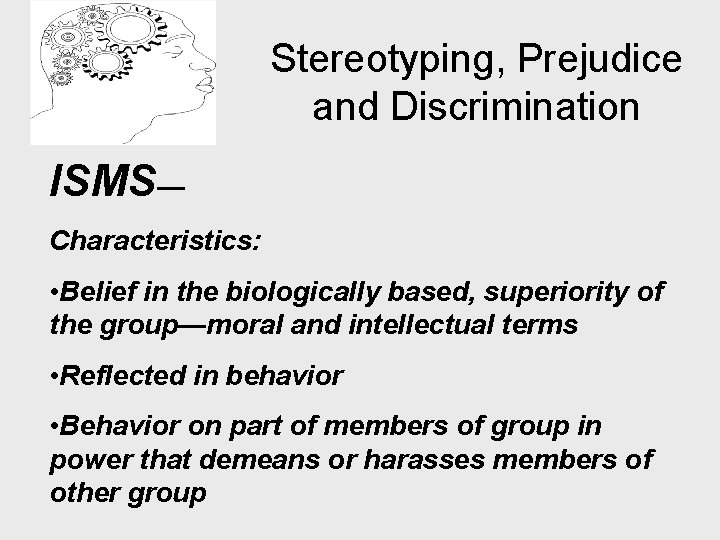 Stereotyping, Prejudice and Discrimination

ISMS—

Characteristics:

•Belief in the biologically based, superiority of the group—moral and intellectual terms

•Reflected in behavior

•Behavior on part of members of group in power that demeans or harasses members of other group